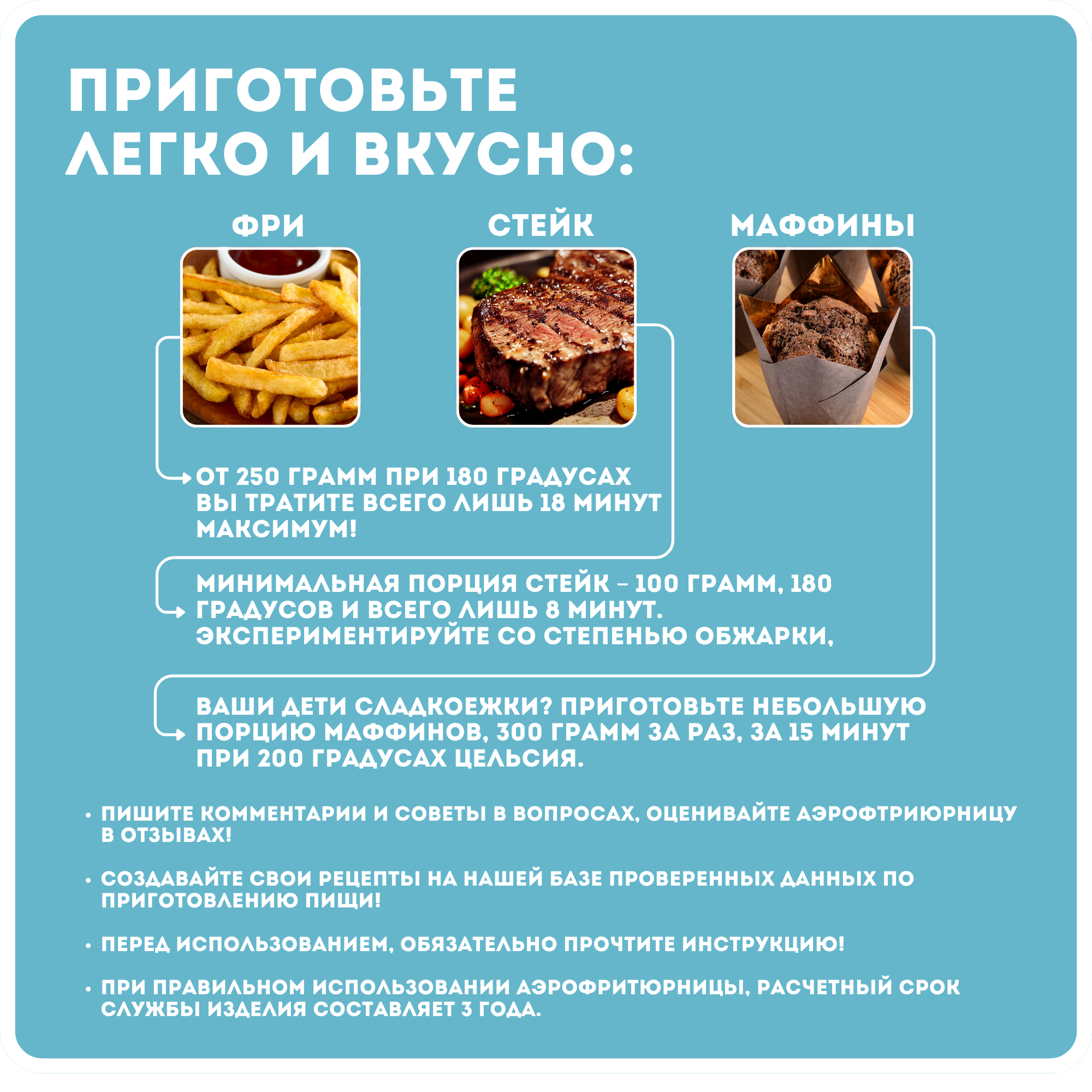 ПРИГОТОВЬТЕ ЛЕГКО И ВКУСНО:

ФРИ

СТЕЙК

МАФФИНЫ

ОТ 250 ГРАММ ПРИ 180 ГРАДУСАХ ВЫ ТРАТИТЕ ВСЕГО ЛИШЬ 18 МИНУТ МАКСИМУМ!

МИНИМАЛЬНАЯ ПОРЦИЯ СТЕЙК - 100 ГРАММ, 180 ГРАДУСОВ И ВСЕГО ЛИШЬ 8 МИНУТ. ЭКСПЕРИМЕНТИРУЙТЕ СО СТЕПЕНЬЮ ОБЖАРКИ,

ВАШИ ДЕТИ СЛАДКОЕЖКИ? ПРИГОТОВЬТЕ НЕБОЛЬШУЮ ПОРЦИЮ МАФФИНОВ, 300 ГРАММ ЗА РАЗ, ЗА 15 МИНУТ ПРИ 200 ГРАДУСАХ ЦЕЛЬСИЯ.

• ПИШИТЕ КОММЕНТАРИИ И СОВЕТЫ В ВОПРОСАХ, ОЦЕНИВАЙТЕ АЭРОФТРИЮРНИЦУ В ОТЗЫВАХ!

• СОЗДАВАЙТЕ СВОИ РЕЦЕПТЫ НА НАШЕЙ БАЗЕ ПРОВЕРЕННЫХ ДАННЫХ ПО ПРИГОТОВЛЕНИЮ ПИЩИ!

• ПЕРЕД ИСПОЛЬЗОВАНИЕМ, ОБЯЗАТЕЛЬНО ПРОЧТИТЕ ИНСТРУКЦИЮ!

• ПРИ ПРАВИЛЬНОМ ИСПОЛЬЗОВАНИИ АЭРОФРИТЮРНИЦЫ, РАСЧЕТНЫЙ СРОК СЛУЖБЫ ИЗДЕЛИЯ СОСТАВЛЯЕТ 3 ГОДА.